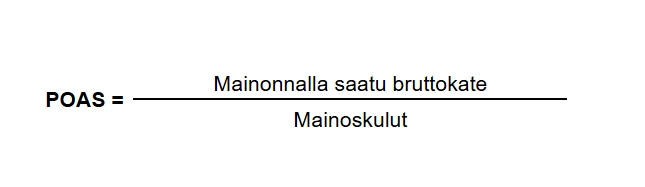 $\text{POAS} = \frac{\text{Mainonnalla saatu bruttokate}}{\text{Mainoskulut}}$